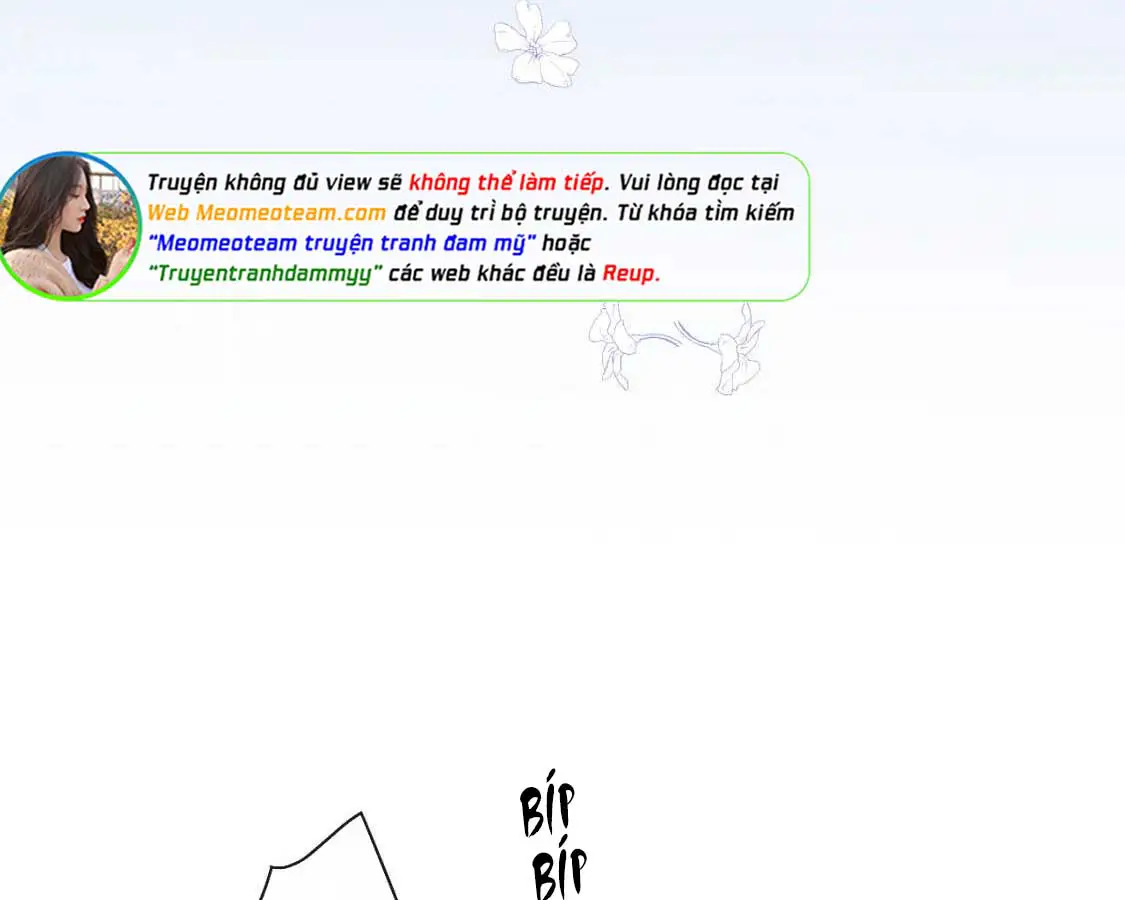 Truyện không đủ view sẽ không thể làm tiếp. Vui lòng đọc tại Web Meomeoteam.com để duy trì bộ truyện. Từ khóa tìm kiếm "Meomeoteam truyện tranh đam mỹ" hoặc "Truyentranhdammyy" các web khác đều là Reup.

BÍP
BÍP